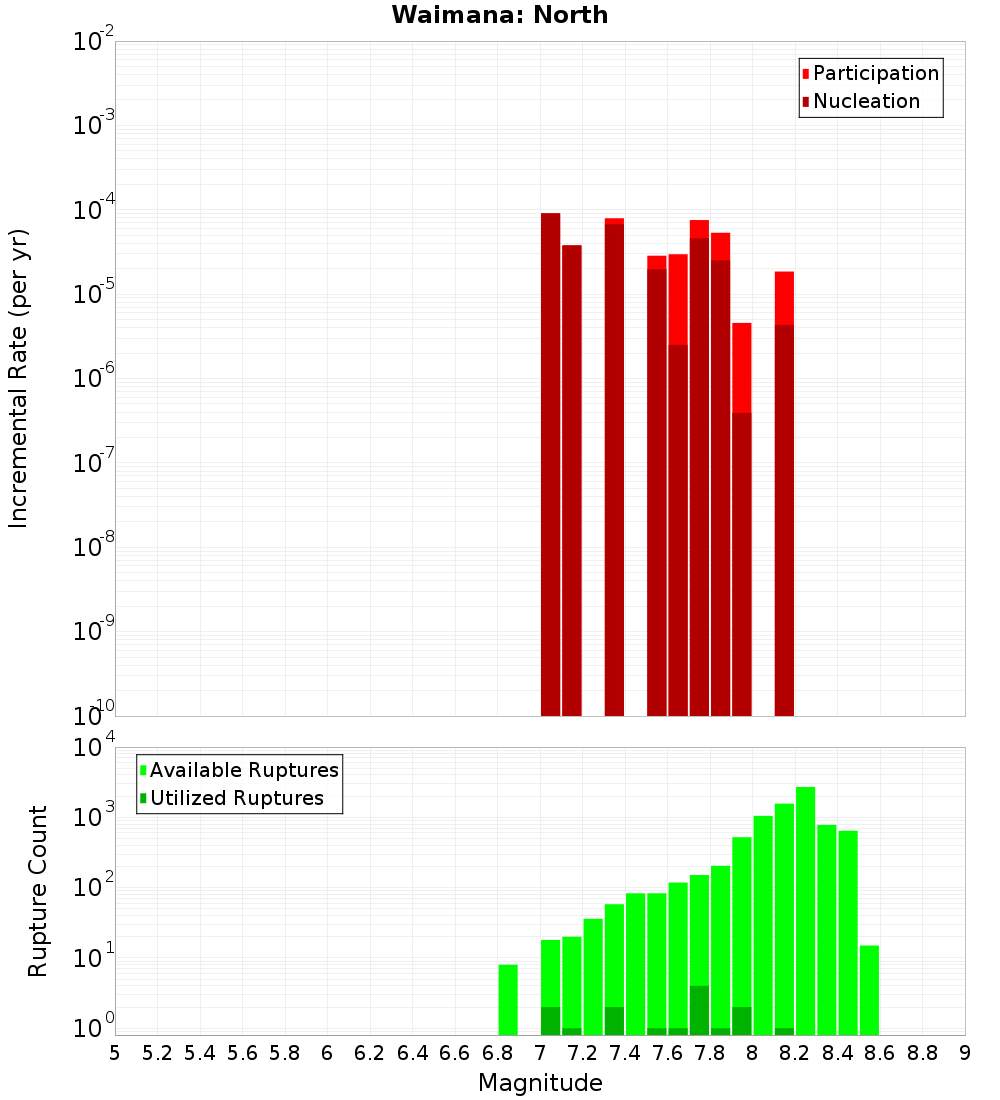 Waimana: North

Participation
Nucleation

Incremental Rate (per yr)

$10^{-2}$
$10^{-3}$
$10^{-4}$
$10^{-5}$
$10^{-6}$
$10^{-7}$
$10^{-8}$
$10^{-9}$
$10^{-10}$

Available Ruptures
Utilized Ruptures

Rupture Count

$10^{4}$
$10^{3}$
$10^{2}$
$10^{1}$
$10^{0}$

5 5.2 5.4 5.6 5.8 6 6.2 6.4 6.6 6.8 7 7.2 7.4 7.6 7.8 8 8.2 8.4 8.6 8.8 9

Magnitude